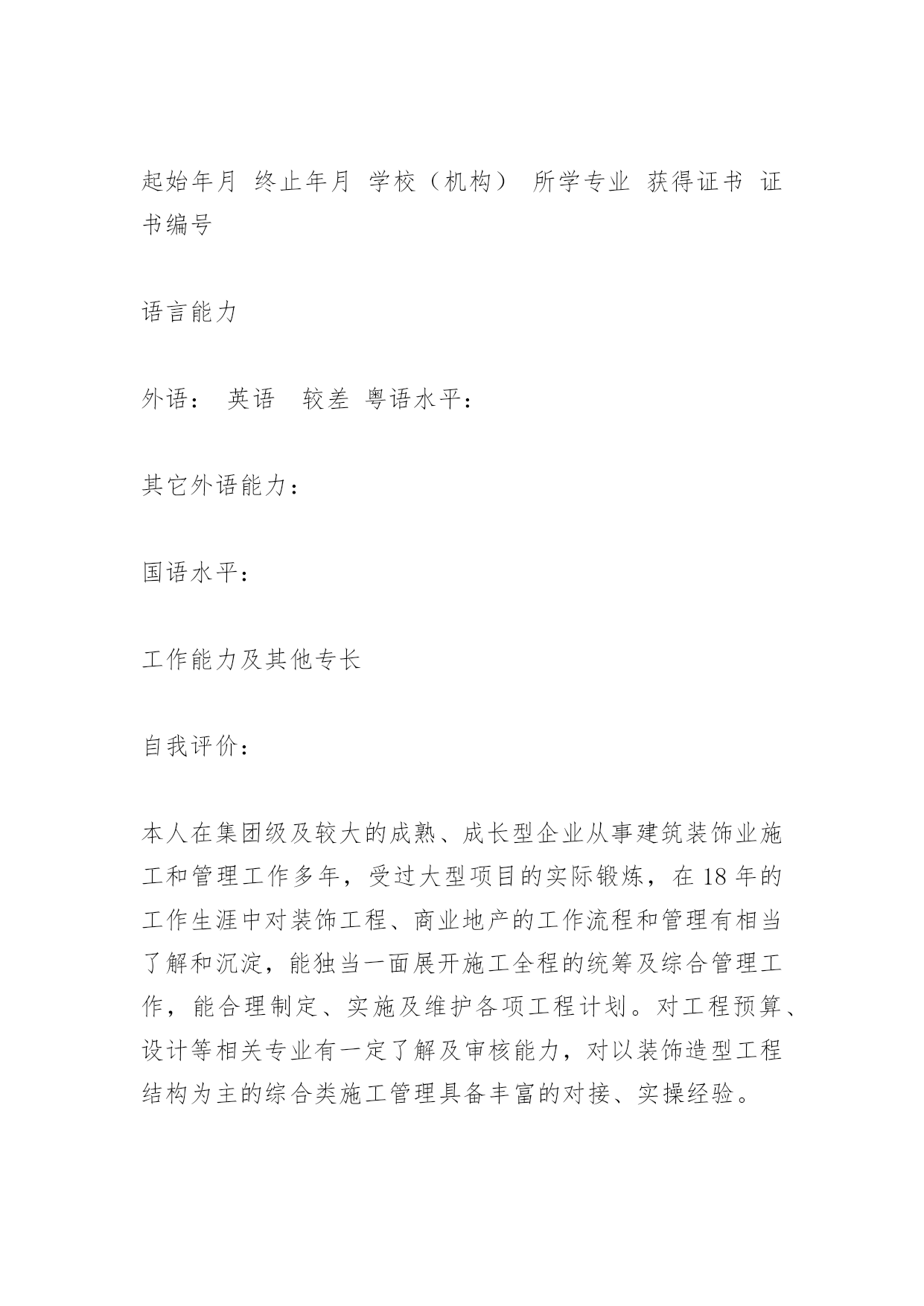 起始年月 终止年月 学校（机构） 所学专业 获得证书 证书编号

语言能力

外语： 英语 较差 粤语水平：

其它外语能力：

国语水平：

工作能力及其他专长

自我评价：

本人在集团级及较大的成熟、成长型企业从事建筑装饰业施工和管理工作多年，受过大型项目的实际锻炼，在18年的工作生涯中对装饰工程、商业地产的工作流程和管理有相当了解和沉淀，能独当一面展开施工全程的统筹及综合管理工作，能合理制定、实施及维护各项工程计划。对工程预算、设计等相关专业有一定了解及审核能力，对以装饰造型工程结构为主的综合类施工管理具备丰富的对接、实操经验。